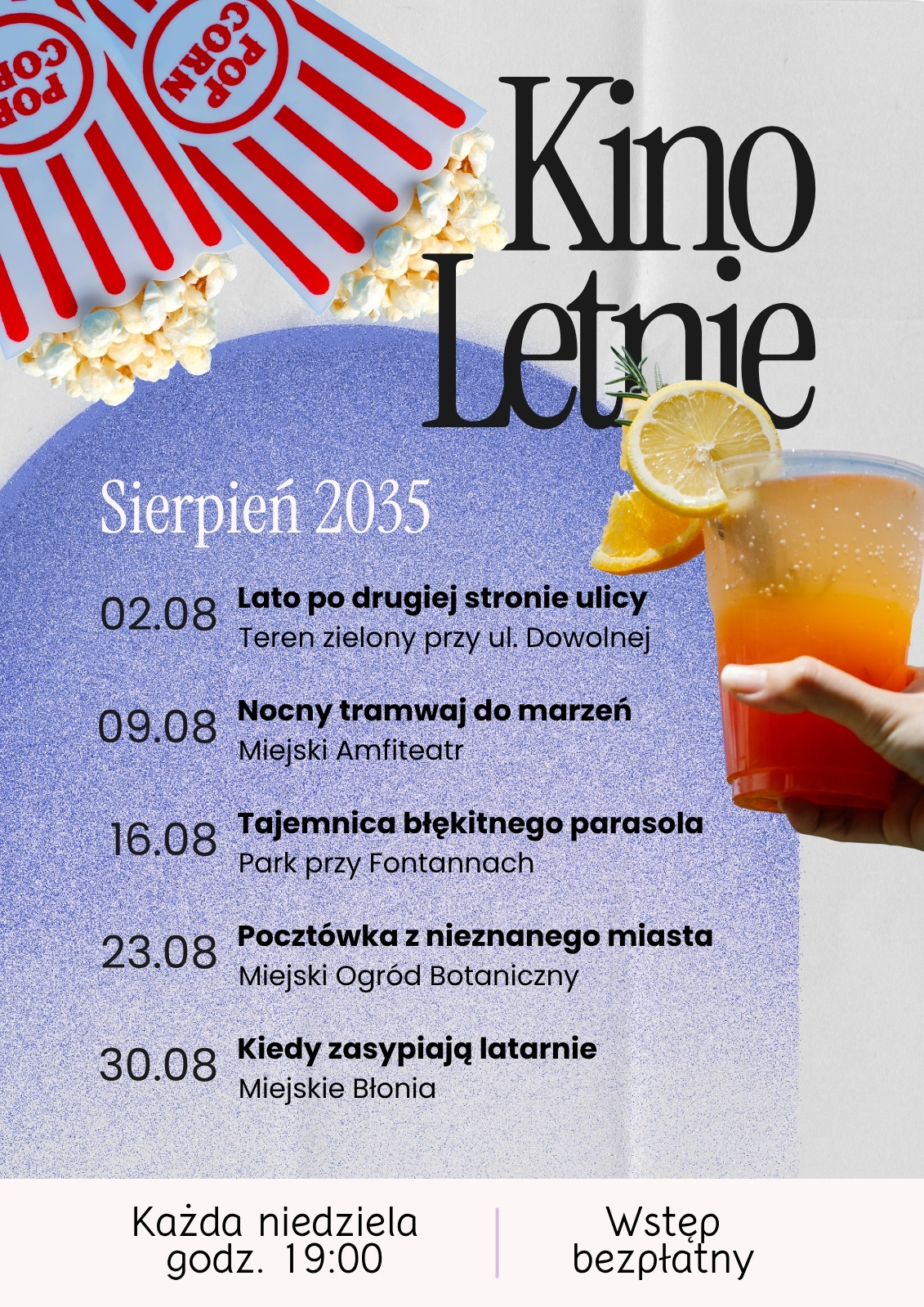 POP CORN

POP CORN

Kino Letnie

Sierpień 2035

02.08 Lato po drugiej stronie ulicy
Teren zielony przy ul. Dowolnej

09.08 Nocny tramwaj do marzeń
Miejski Amfiteatr

16.08 Tajemnica błękitnego parasola
Park przy Fontannach

23.08 Pocztówka z nieznanego miasta
Miejski Ogród Botaniczny

30.08 Kiedy zasypiają latarnie
Miejskie Błonia

Każda niedziela
godz. 19:00

Wstęp
bezpłatny